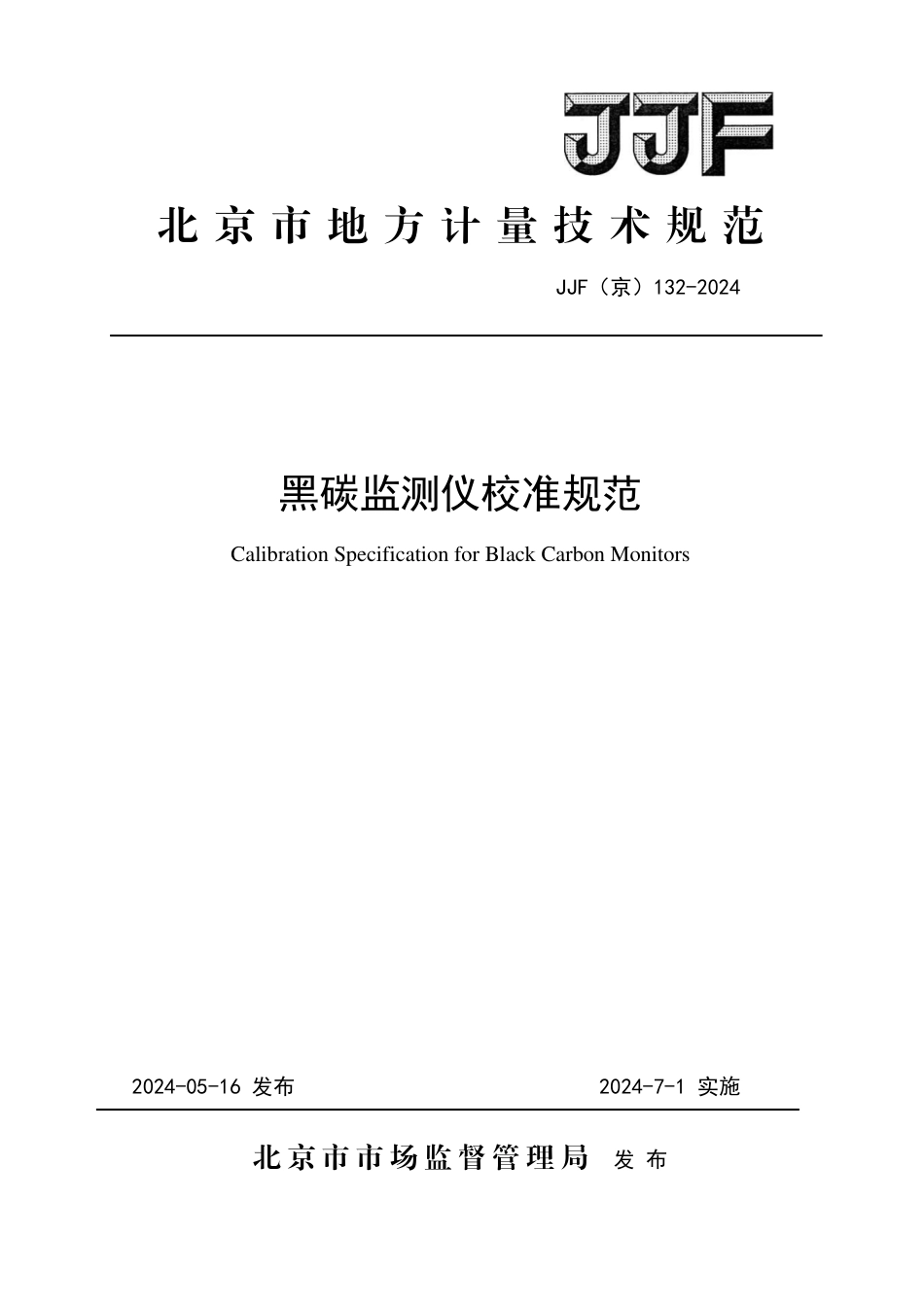 JJF

北京市地方计量技术规范

JJF（京）132-2024

黑碳监测仪校准规范

Calibration Specification for Black Carbon Monitors

2024-05-16 发布

2024-7-1 实施

北京市市场监督管理局 发布